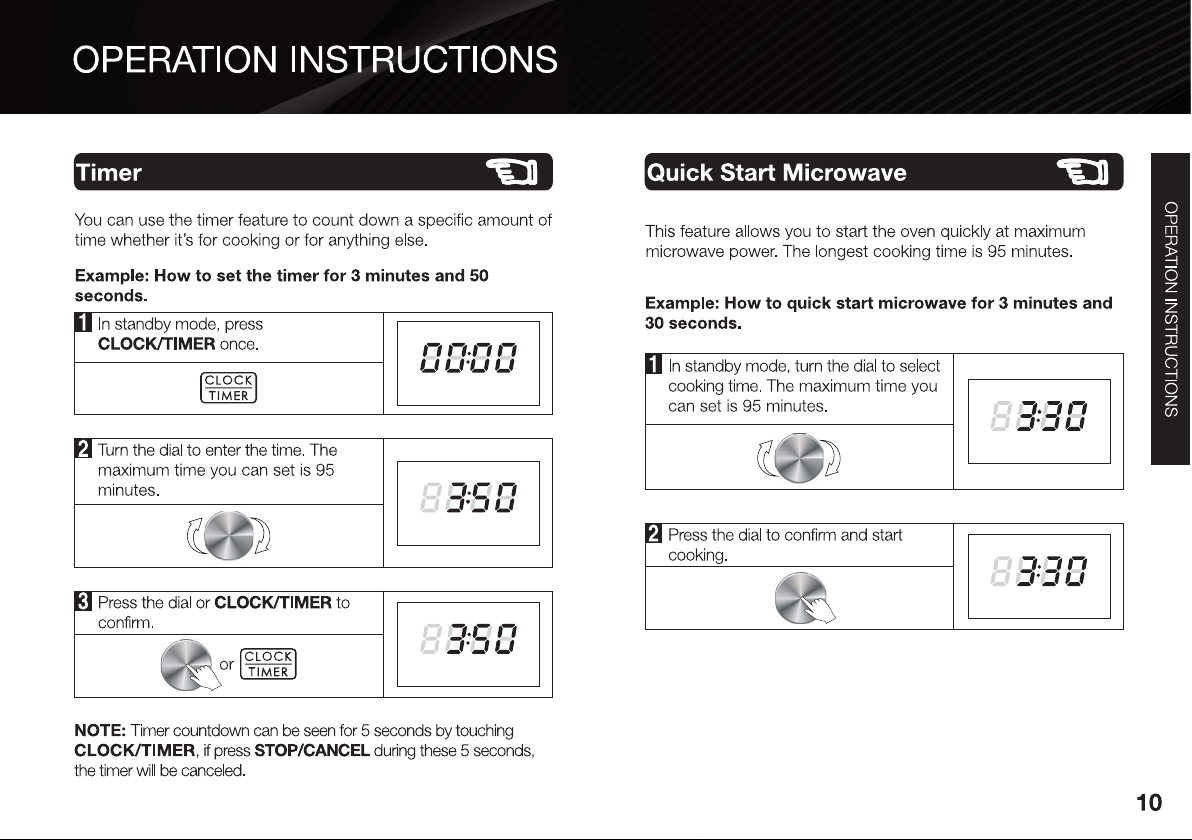 OPERATION INSTRUCTIONS

Timer

You can use the timer feature to count down a specific amount of time whether it's for cooking or for anything else.

Example: How to set the timer for 3 minutes and 50 seconds.

1 In standby mode, press CLOCK/TIMER once.

CLOCK TIMER

00:00

2 Turn the dial to enter the time. The maximum time you can set is 95 minutes.

3:50

3 Press the dial or CLOCK/TIMER to confirm.

or CLOCK TIMER

3:50

NOTE: Timer countdown can be seen for 5 seconds by touching CLOCK/TIMER, if press STOP/CANCEL during these 5 seconds, the timer will be canceled.

Quick Start Microwave

This feature allows you to start the oven quickly at maximum microwave power. The longest cooking time is 95 minutes.

Example: How to quick start microwave for 3 minutes and 30 seconds.

1 In standby mode, turn the dial to select cooking time. The maximum time you can set is 95 minutes.

3:30

2 Press the dial to confirm and start cooking.

3:30

OPERATION INSTRUCTIONS

10